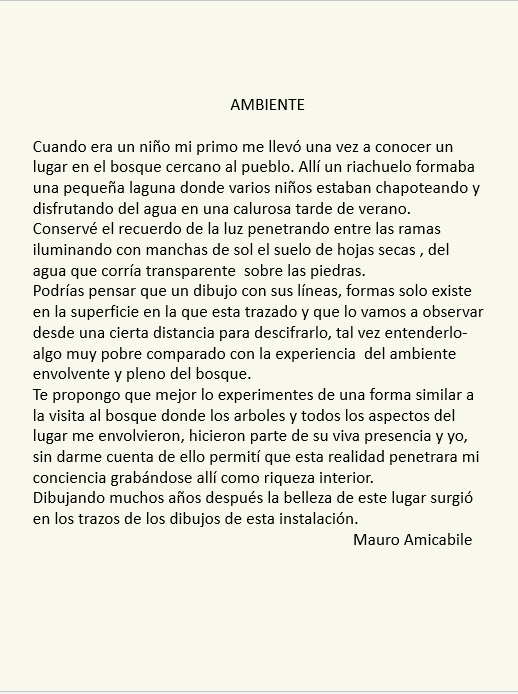 AMBIENTE

Cuando era un niño mi primo me llevó una vez a conocer un lugar en el bosque cercano al pueblo. Allí un riachuelo formaba una pequeña laguna donde varios niños estaban chapoteando y disfrutando del agua en una calurosa tarde de verano.
Conservé el recuerdo de la luz penetrando entre las ramas iluminando con manchas de sol el suelo de hojas secas , del agua que corría transparente sobre las piedras.
Podrías pensar que un dibujo con sus líneas, formas solo existe en la superficie en la que esta trazado y que lo vamos a observar desde una cierta distancia para descifrarlo, tal vez entenderlo- algo muy pobre comparado con la experiencia del ambiente envolvente y pleno del bosque.
Te propongo que mejor lo experimentes de una forma similar a la visita al bosque donde los arboles y todos los aspectos del lugar me envolvieron, hicieron parte de su viva presencia y yo, sin darme cuenta de ello permití que esta realidad penetrara mi conciencia grabándose allí como riqueza interior.
Dibujando muchos años después la belleza de este lugar surgió en los trazos de los dibujos de esta instalación.
Mauro Amicabile